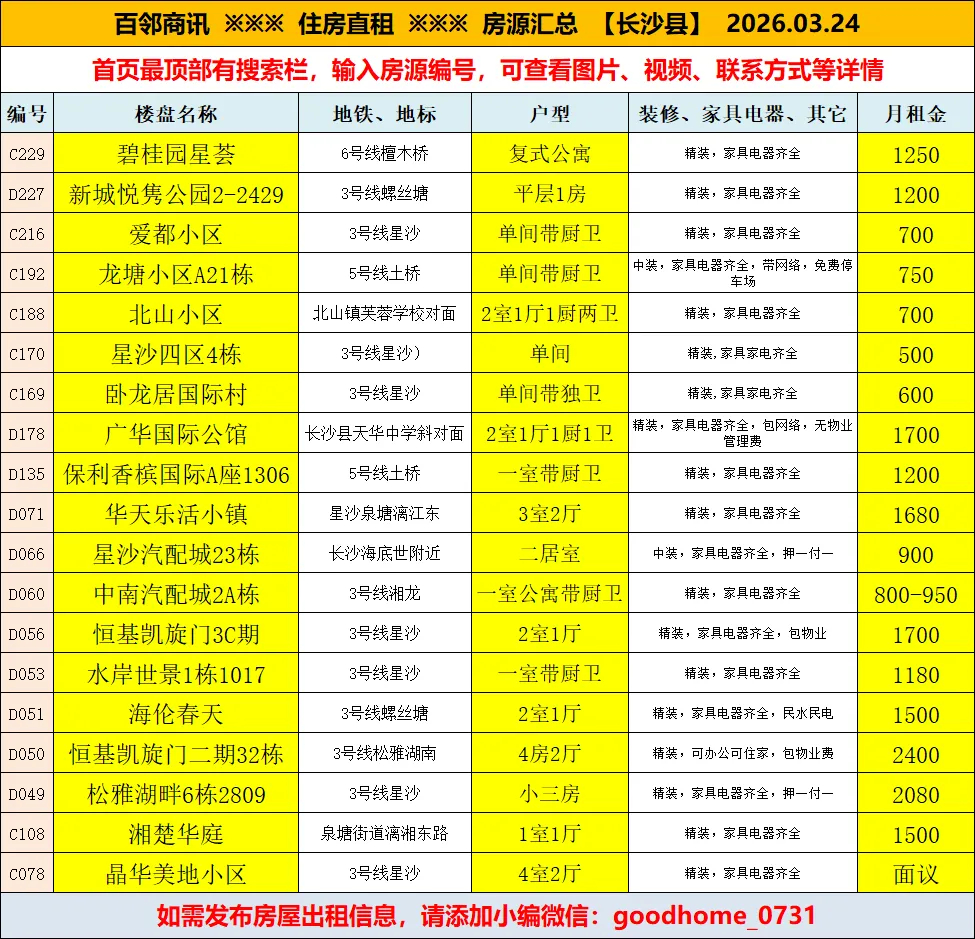 百邻商讯 ※※※ 住房直租 ※※※ 房源汇总 【长沙县】 2026.03.24

首页最顶部有搜索栏，输入房源编号，可查看图片、视频、联系方式等详情

| 编号 | 楼盘名称 | 地铁、地标 | 户型 | 装修、家具电器、其它 | 月租金 |
|---|---|---|---|---|---|
| C229 | 碧桂园星荟 | 6号线檀木桥 | 复式公寓 | 精装，家具电器齐全 | 1250 |
| D227 | 新城悦隽公园2-2429 | 3号线螺丝塘 | 平层1房 | 精装，家具电器齐全 | 1200 |
| C216 | 爱都小区 | 3号线星沙 | 单间带厨卫 | 精装，家具电器齐全 | 700 |
| C192 | 龙塘小区A21栋 | 5号线土桥 | 单间带厨卫 | 中装，家具电器齐全，带网络，免费停车场 | 750 |
| C188 | 北山小区 | 北山镇芙蓉学校对面 | 2室1厅1厨两卫 | 精装，家具电器齐全 | 700 |
| C170 | 星沙四区4栋 | 3号线星沙） | 单间 | 精装,家具家电齐全 | 500 |
| C169 | 卧龙居国际村 | 3号线星沙 | 单间带独卫 | 精装,家具家电齐全 | 600 |
| D178 | 广华国际公馆 | 长沙县天华中学斜对面 | 2室1厅1厨1卫 | 精装，家具电器齐全，包网络，无物业管理费 | 1700 |
| D135 | 保利香槟国际A座1306 | 5号线土桥 | 一室带厨卫 | 精装，家具电器齐全 | 1200 |
| D071 | 华天乐活小镇 | 星沙泉塘漓江东 | 3室2厅 | 精装，家具电器齐全 | 1680 |
| D066 | 星沙汽配城23栋 | 长沙海底世附近 | 二居室 | 中装，家具电器齐全，押一付一 | 900 |
| D060 | 中南汽配城2A栋 | 3号线湘龙 | 一室公寓带厨卫 | 精装，家具电器齐全 | 800-950 |
| D056 | 恒基凯旋门3C期 | 3号线星沙 | 2室1厅 | 精装，家具电器齐全，包物业 | 1700 |
| D053 | 水岸世景1栋1017 | 3号线星沙 | 一室带厨卫 | 精装，家具电器齐全 | 1180 |
| D051 | 海伦春天 | 3号线螺丝塘 | 2室1厅 | 精装，家具电器齐全，民水民电 | 1500 |
| D050 | 恒基凯旋门二期32栋 | 3号线松雅湖南 | 4房2厅 | 精装，可办公可住家，包物业费 | 2400 |
| D049 | 松雅湖畔6栋2809 | 3号线星沙 | 小三房 | 精装，家具电器齐全，押一付一 | 2080 |
| C108 | 湘楚华庭 | 泉塘街道漓湘东路 | 1室1厅 | 精装，家具电器齐全 | 1500 |
| C078 | 晶华美地小区 | 3号线星沙 | 4室2厅 | 精装，家具电器齐全 | 面议 |

如需发布房屋出租信息，请添加小编微信：goodhome_0731